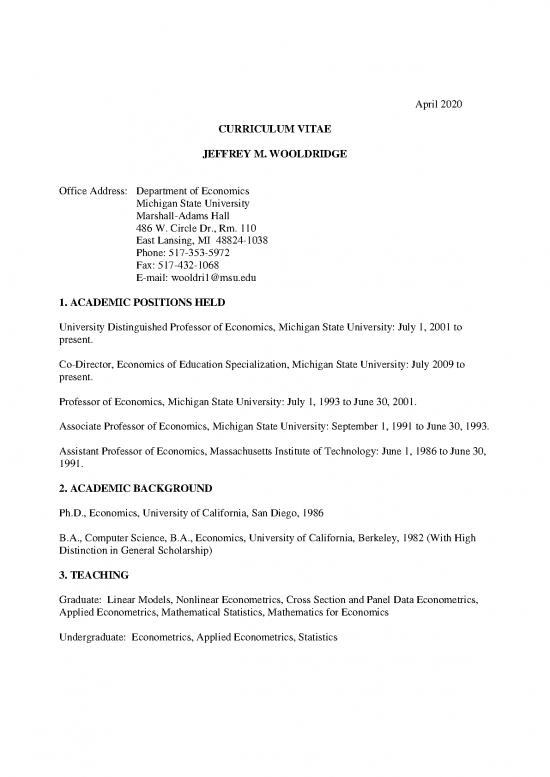 April 2020

CURRICULUM VITAE

JEFFREY M. WOOLDRIDGE

Office Address: Department of Economics
Michigan State University
Marshall-Adams Hall
486 W. Circle Dr., Rm. 110
East Lansing, MI 48824-1038
Phone: 517-353-5972
Fax: 517-432-1068
E-mail: wooldri1@msu.edu

1. ACADEMIC POSITIONS HELD

University Distinguished Professor of Economics, Michigan State University: July 1, 2001 to present.

Co-Director, Economics of Education Specialization, Michigan State University: July 2009 to present.

Professor of Economics, Michigan State University: July 1, 1993 to June 30, 2001.

Associate Professor of Economics, Michigan State University: September 1, 1991 to June 30, 1993.

Assistant Professor of Economics, Massachusetts Institute of Technology: June 1, 1986 to June 30, 1991.

2. ACADEMIC BACKGROUND

Ph.D., Economics, University of California, San Diego, 1986

B.A., Computer Science, B.A., Economics, University of California, Berkeley, 1982 (With High Distinction in General Scholarship)

3. TEACHING

Graduate: Linear Models, Nonlinear Econometrics, Cross Section and Panel Data Econometrics, Applied Econometrics, Mathematical Statistics, Mathematics for Economics

Undergraduate: Econometrics, Applied Econometrics, Statistics